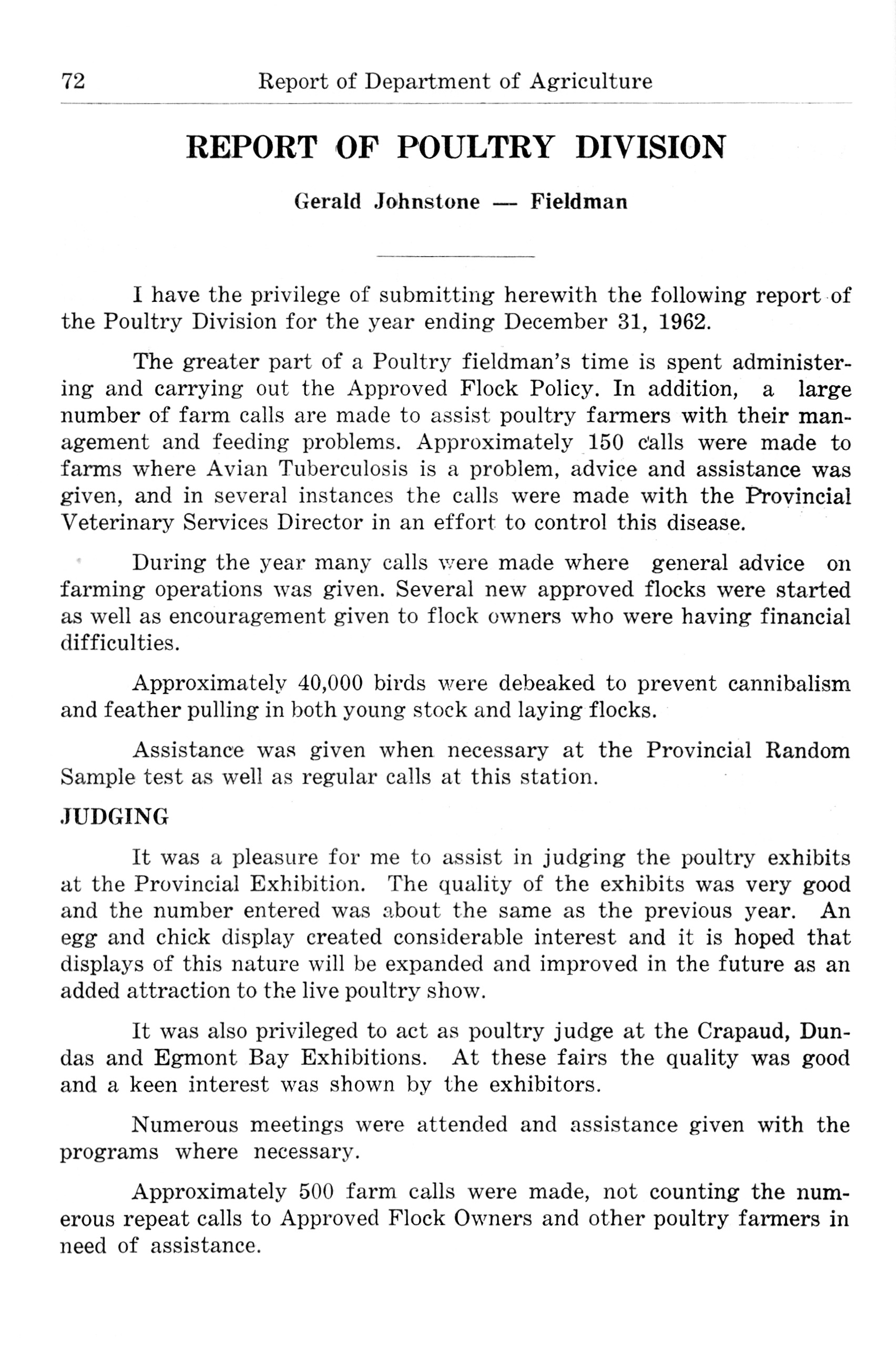 72 Report of Department of Agriculture

REPORT OF POULTRY DIVISION

Gerald Johnstone — Fieldman

I have the privilege of submitting herewith the following report of the Poultry Division for the year ending December 31, 1962.

The greater part of a Poultry fieldman's time is spent administering and carrying out the Approved Flock Policy. In addition, a large number of farm calls are made to assist poultry farmers with their management and feeding problems. Approximately 150 calls were made to farms where Avian Tuberculosis is a problem, advice and assistance was given, and in several instances the calls were made with the Provincial Veterinary Services Director in an effort to control this disease.

During the year many calls were made where general advice on farming operations was given. Several new approved flocks were started as well as encouragement given to flock owners who were having financial difficulties.

Approximately 40,000 birds were debeaked to prevent cannibalism and feather pulling in both young stock and laying flocks.

Assistance was given when necessary at the Provincial Random Sample test as well as regular calls at this station.

JUDGING

It was a pleasure for me to assist in judging the poultry exhibits at the Provincial Exhibition. The quality of the exhibits was very good and the number entered was about the same as the previous year. An egg and chick display created considerable interest and it is hoped that displays of this nature will be expanded and improved in the future as an added attraction to the live poultry show.

It was also privileged to act as poultry judge at the Crapaud, Dundas and Egmont Bay Exhibitions. At these fairs the quality was good and a keen interest was shown by the exhibitors.

Numerous meetings were attended and assistance given with the programs where necessary.

Approximately 500 farm calls were made, not counting the numerous repeat calls to Approved Flock Owners and other poultry farmers in need of assistance.